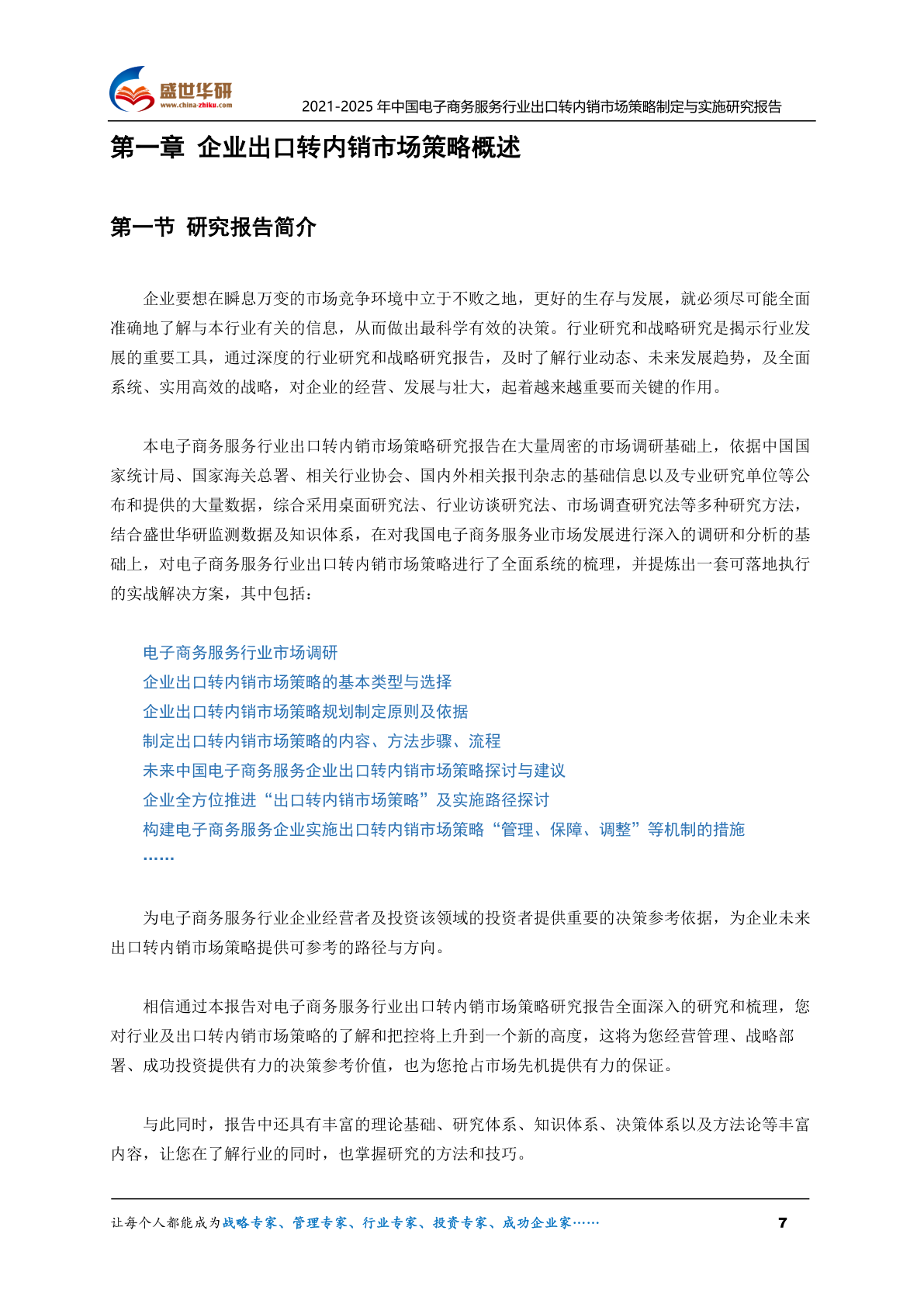 盛世华研
www.china-zhiku.com
2021-2025 年中国电子商务服务行业出口转内销市场策略制定与实施研究报告

第一章 企业出口转内销市场策略概述

第一节 研究报告简介

企业要想在瞬息万变的市场竞争环境中立于不败之地，更好的生存与发展，就必须尽可能全面准确地了解与本行业有关的信息，从而做出最科学有效的决策。行业研究和战略研究是揭示行业发展的重要工具，通过深度的行业研究和战略研究报告，及时了解行业动态、未来发展趋势，及全面系统、实用高效的战略，对企业的经营、发展与壮大，起着越来越重要而关键的作用。

本电子商务服务行业出口转内销市场策略研究报告在大量周密的市场调研基础上，依据中国国家统计局、国家海关总署、相关行业协会、国内外相关报刊杂志的基础信息以及专业研究单位等公布和提供的大量数据，综合采用桌面研究法、行业访谈研究法、市场调查研究法等多种研究方法，结合盛世华研监测数据及知识体系，在对我国电子商务服务业市场发展进行深入的调研和分析的基础上，对电子商务服务行业出口转内销市场策略进行了全面系统的梳理，并提炼出一套可落地执行的实战解决方案，其中包括：

电子商务服务行业市场调研
企业出口转内销市场策略的基本类型与选择
企业出口转内销市场策略规划制定原则及依据
制定出口转内销市场策略的内容、方法步骤、流程
未来中国电子商务服务企业出口转内销市场策略探讨与建议
企业全方位推进“出口转内销市场策略”及实施路径探讨
构建电子商务服务企业实施出口转内销市场策略“管理、保障、调整”等机制的措施
……

为电子商务服务行业企业经营者及投资该领域的投资者提供重要的决策参考依据，为企业未来出口转内销市场策略提供可参考的路径与方向。

相信通过本报告对电子商务服务行业出口转内销市场策略研究报告全面深入的研究和梳理，您对行业及出口转内销市场策略的了解和把控将上升到一个新的高度，这将为您经营管理、战略部署、成功投资提供有力的决策参考价值，也为您抢占市场先机提供有力的保证。

与此同时，报告中还具有丰富的理论基础、研究体系、知识体系、决策体系以及方法论等丰富内容，让您在了解行业的同时，也掌握研究的方法和技巧。

让每个人都能成为战略专家、管理专家、行业专家、投资专家、成功企业家……
7